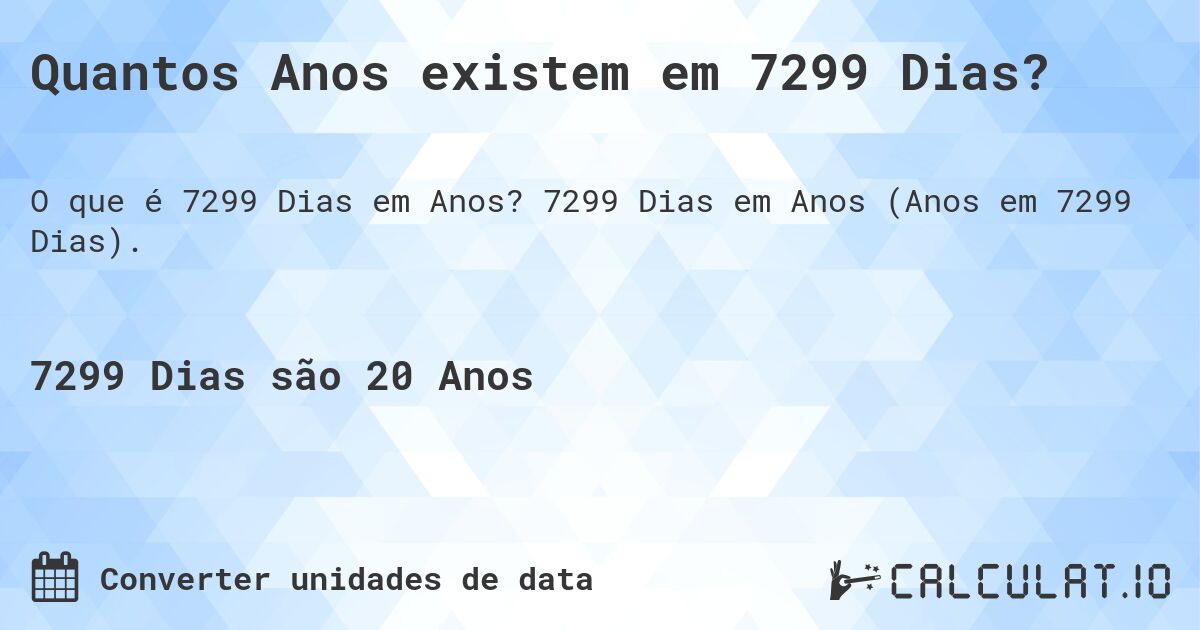 Quantos Anos existem em 7299 Dias?

O que é 7299 Dias em Anos? 7299 Dias em Anos (Anos em 7299 Dias).

7299 Dias são 20 Anos

Converter unidades de data

CALCULAT.IO